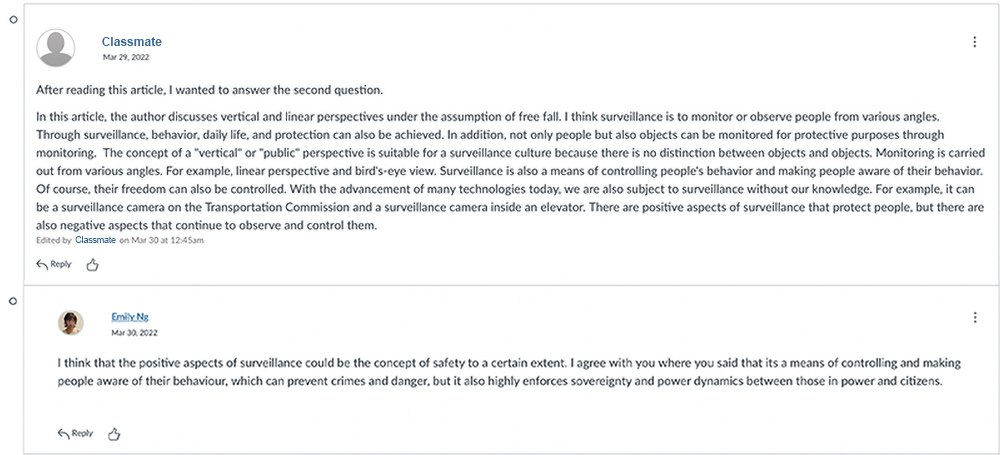 Classmate
Mar 29, 2022

After reading this article, I wanted to answer the second question.

In this article, the author discusses vertical and linear perspectives under the assumption of free fall. I think surveillance is to monitor or observe people from various angles. Through surveillance, behavior, daily life, and protection can also be achieved. In addition, not only people but also objects can be monitored for protective purposes through monitoring. The concept of a "vertical" or "public" perspective is suitable for a surveillance culture because there is no distinction between objects and objects. Monitoring is carried out from various angles. For example, linear perspective and bird's-eye view. Surveillance is also a means of controlling people's behavior and making people aware of their behavior. Of course, their freedom can also be controlled. With the advancement of many technologies today, we are also subject to surveillance without our knowledge. For example, it can be a surveillance camera on the Transportation Commission and a surveillance camera inside an elevator. There are positive aspects of surveillance that protect people, but there are also negative aspects that continue to observe and control them.

Edited by Classmate on Mar 30 at 12:45am

Reply

Emily Ng
Mar 30, 2022

I think that the positive aspects of surveillance could be the concept of safety to a certain extent. I agree with you where you said that its a means of controlling and making people aware of their behaviour, which can prevent crimes and danger, but it also highly enforces sovereignty and power dynamics between those in power and citizens.

Reply